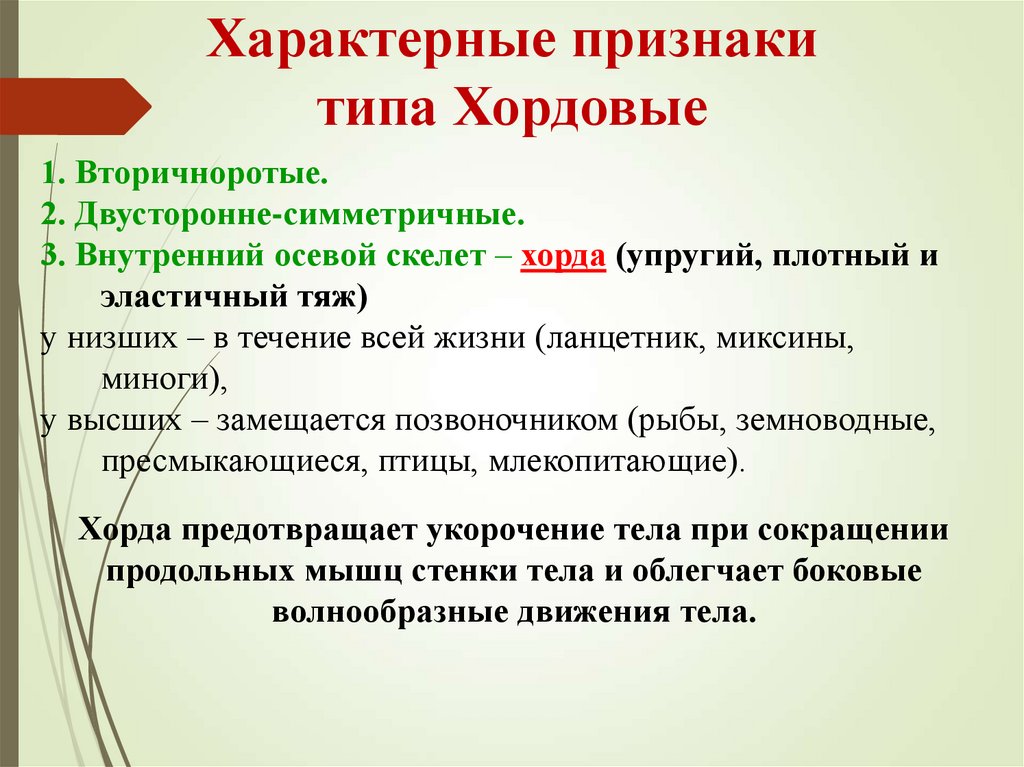 Характерные признаки типа Хордовые

1. Вторичноротые.
2. Двусторонне-симметричные.
3. Внутренний осевой скелет – хорда (упругий, плотный и эластичный тяж)
у низших – в течение всей жизни (ланцетник, миксины, миноги),
у высших – замещается позвоночником (рыбы, земноводные, пресмыкающиеся, птицы, млекопитающие).

Хорда предотвращает укорочение тела при сокращении продольных мышц стенки тела и облегчает боковые волнообразные движения тела.